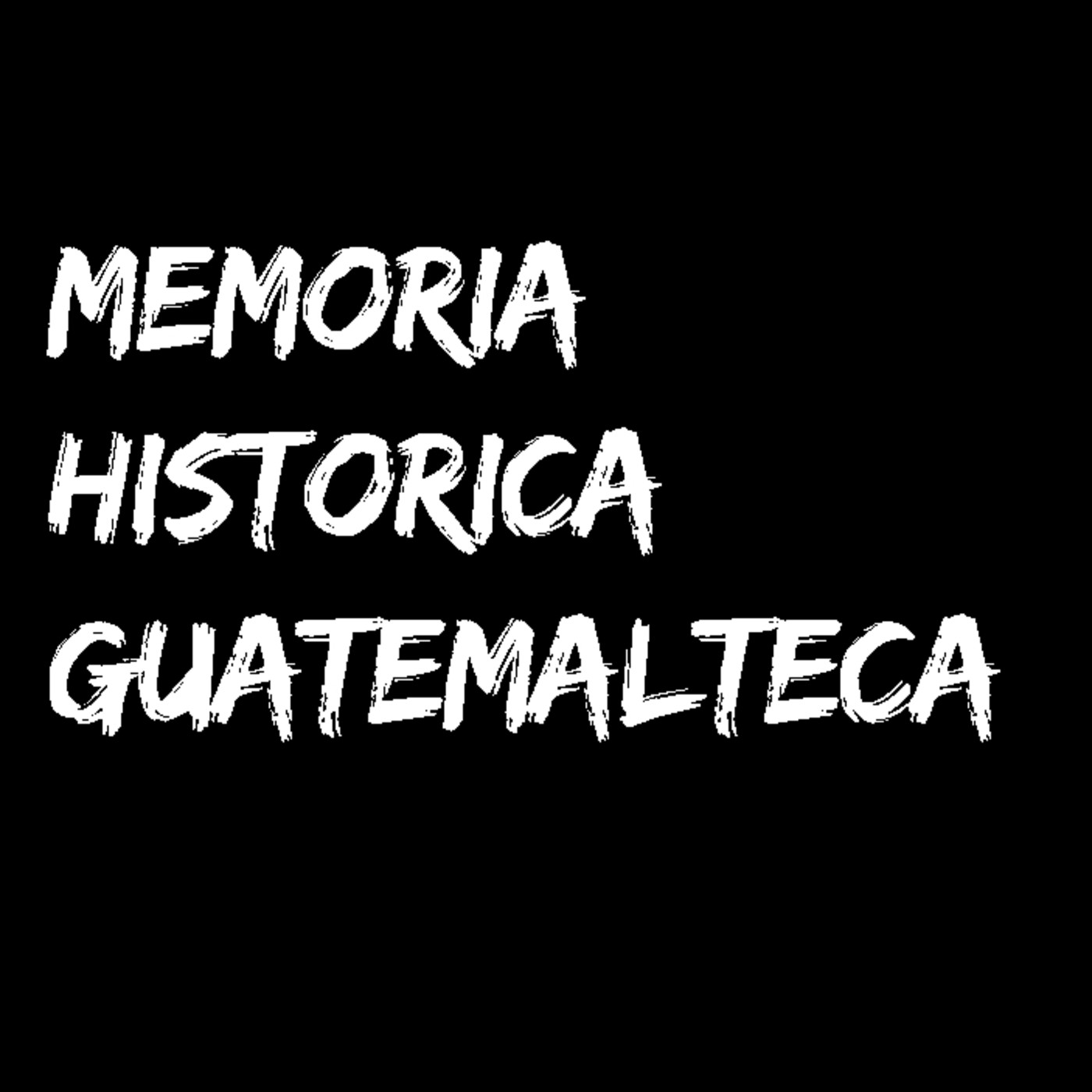 MEMORIA
HISTORICA
GUATEMALTECA